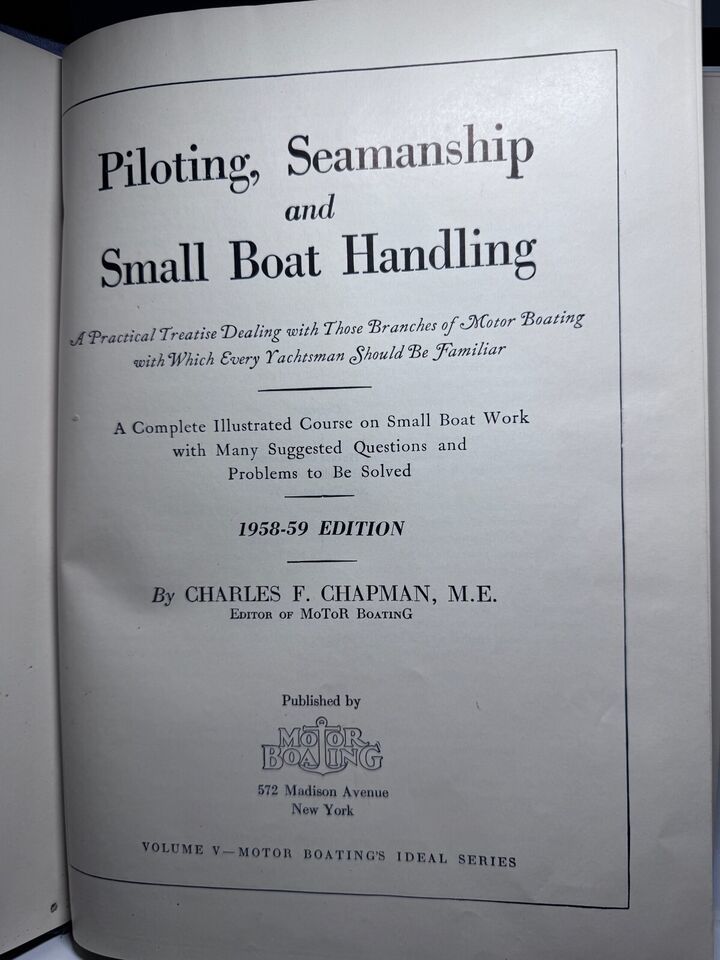 Piloting, Seamanship and Small Boat Handling

A Practical Treatise Dealing with Those Branches of Motor Boating with Which Every Yachtsman Should Be Familiar

A Complete Illustrated Course on Small Boat Work with Many Suggested Questions and Problems to Be Solved

1958-59 EDITION

By CHARLES F. CHAPMAN, M.E.
EDITOR OF MoToR BoatinG

Published by

MOTOR BOATING

572 Madison Avenue
New York

VOLUME V—MOTOR BOATING'S IDEAL SERIES